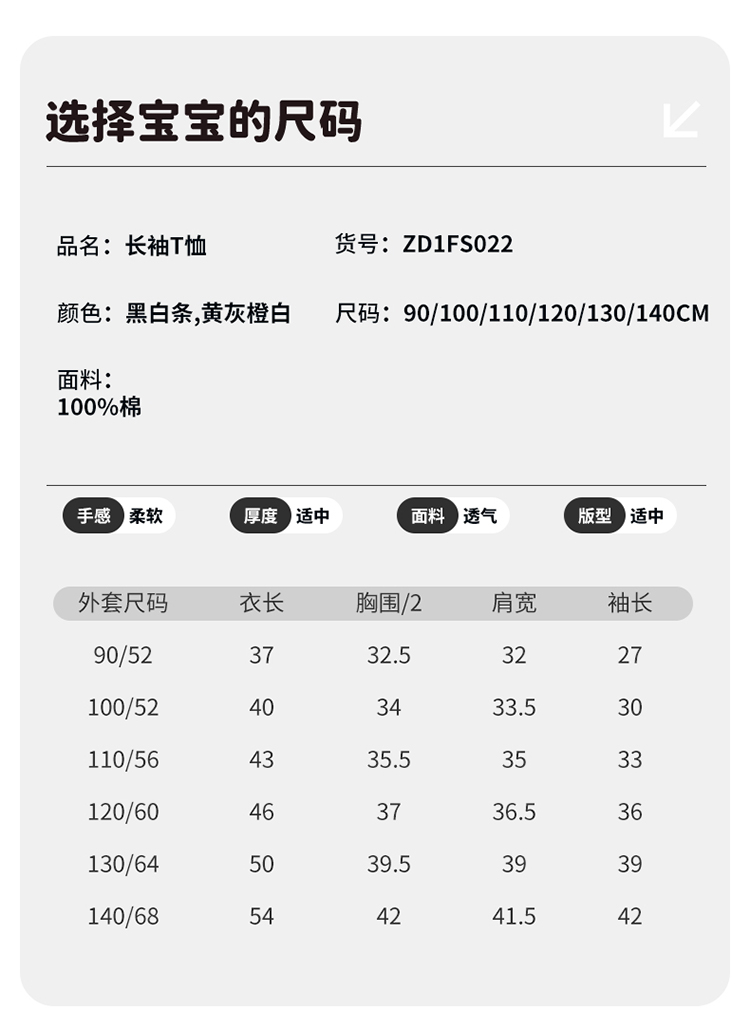 选择宝宝的尺码

品名：长袖T恤

货号：ZD1FS022

颜色：黑白条,黄灰橙白

尺码：90/100/110/120/130/140CM

面料：
100%棉

手感 柔软

厚度 适中

面料 透气

版型 适中

| 外套尺码 | 衣长 | 胸围/2 | 肩宽 | 袖长 |
|---|---|---|---|---|
| 90/52 | 37 | 32.5 | 32 | 27 |
| 100/52 | 40 | 34 | 33.5 | 30 |
| 110/56 | 43 | 35.5 | 35 | 33 |
| 120/60 | 46 | 37 | 36.5 | 36 |
| 130/64 | 50 | 39.5 | 39 | 39 |
| 140/68 | 54 | 42 | 41.5 | 42 |